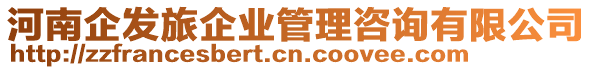 河南企发旅企业管理咨询有限公司
http://zzfrancesbert.cn.coovee.com